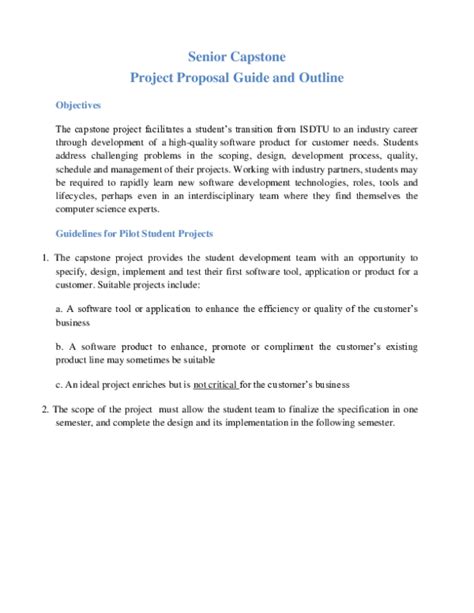 Senior Capstone
Project Proposal Guide and Outline

Objectives

The capstone project facilitates a student's transition from ISDTU to an industry career through development of a high-quality software product for customer needs. Students address challenging problems in the scoping, design, development process, quality, schedule and management of their projects. Working with industry partners, students may be required to rapidly learn new software development technologies, roles, tools and lifecycles, perhaps even in an interdisciplinary team where they find themselves the computer science experts.

Guidelines for Pilot Student Projects

1. The capstone project provides the student development team with an opportunity to specify, design, implement and test their first software tool, application or product for a customer. Suitable projects include:

a. A software tool or application to enhance the efficiency or quality of the customer's business

b. A software product to enhance, promote or compliment the customer's existing product line may sometimes be suitable

c. An ideal project enriches but is not critical for the customer's business

2. The scope of the project must allow the student team to finalize the specification in one semester, and complete the design and its implementation in the following semester.